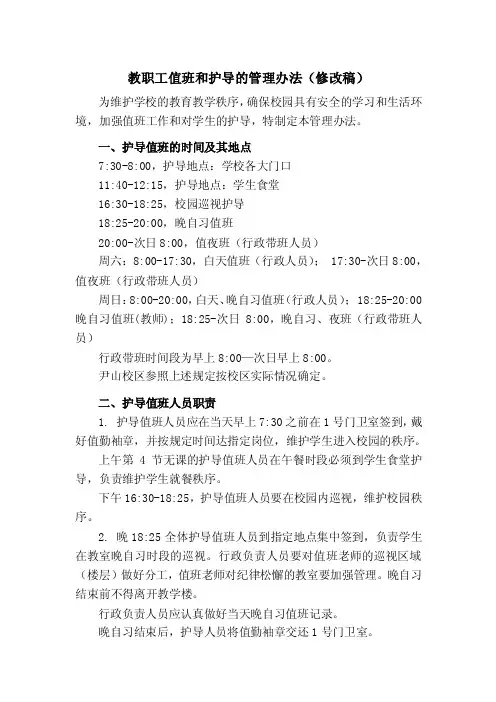 教职工值班和护导的管理办法（修改稿）

为维护学校的教育教学秩序，确保校园具有安全的学习和生活环境，加强值班工作和对学生的护导，特制定本管理办法。

一、护导值班的时间及其地点

7:30-8:00，护导地点：学校各大门口

11:40-12:15，护导地点：学生食堂

16:30-18:25，校园巡视护导

18:25-20:00，晚自习值班

20:00-次日 8:00，值夜班（行政带班人员）

周六：8:00-17:30，白天值班（行政人员）； 17:30-次日 8:00，值夜班（行政带班人员）

周日：8:00-20:00，白天、晚自习值班（行政人员）；18:25-20:00 晚自习值班（教师）；18:25-次日 8:00，晚自习、夜班（行政带班人员）

行政带班时间段为早上 8:00—次日早上 8:00。

尹山校区参照上述规定按校区实际情况确定。

二、护导值班人员职责

1. 护导值班人员应在当天早上 7:30 之前在 1 号门卫室签到，戴好值勤袖章，并按规定时间达指定岗位，维护学生进入校园的秩序。

上午第 4 节无课的护导值班人员在午餐时段必须到学生食堂护导，负责维护学生就餐秩序。

下午 16:30-18:25，护导值班人员要在校园内巡视，维护校园秩序。

2. 晚 18:25 全体护导值班人员到指定地点集中签到，负责学生在教室晚自习时段的巡视。行政负责人员要对值班老师的巡视区域（楼层）做好分工，值班老师对纪律松懈的教室要加强管理。晚自习结束前不得离开教学楼。

行政负责人员应认真做好当天晚自习值班记录。

晚自习结束后，护导人员将值勤袖章交还 1 号门卫室。